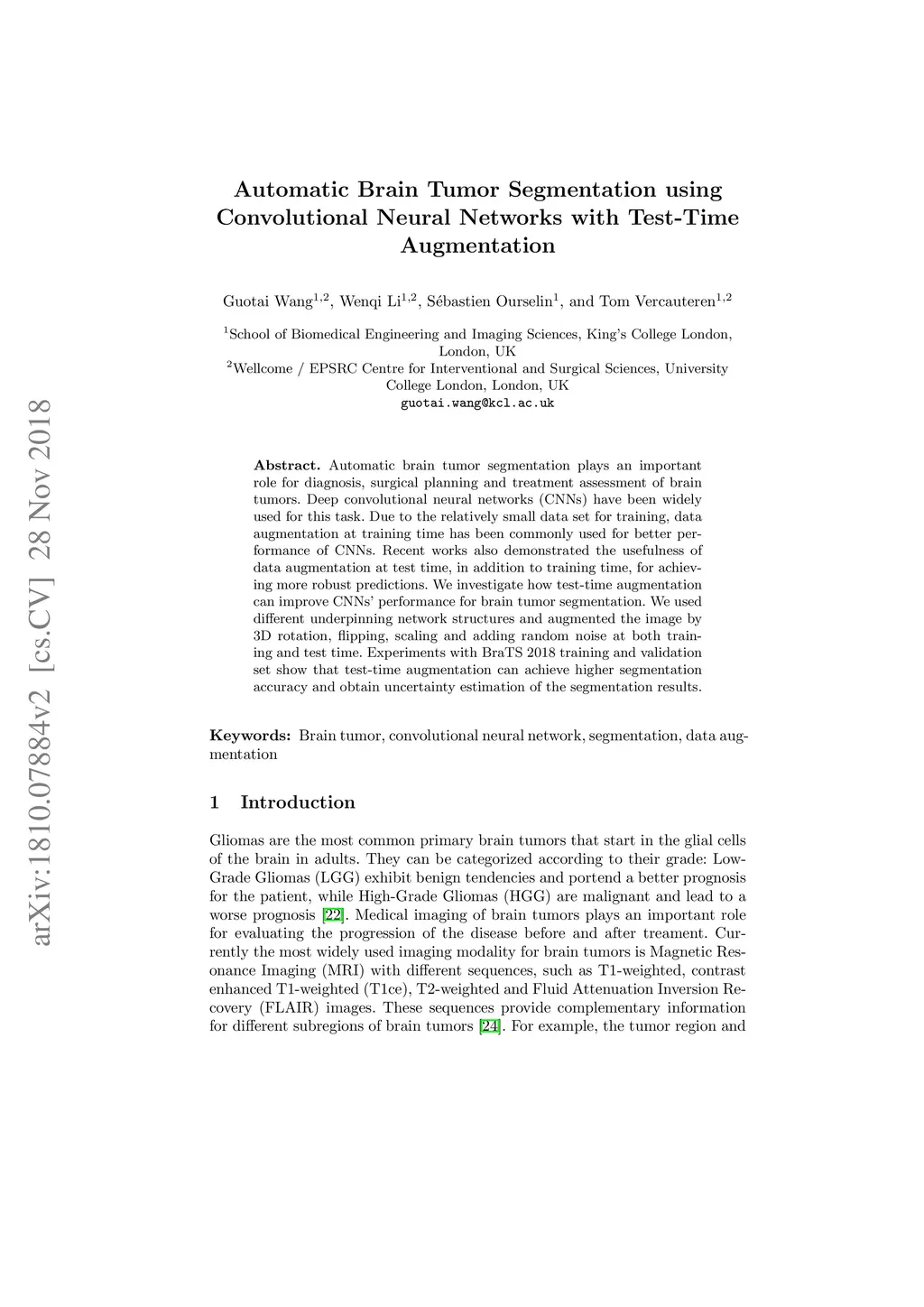 arXiv:1810.07884v2 [cs.CV] 28 Nov 2018

Automatic Brain Tumor Segmentation using Convolutional Neural Networks with Test-Time Augmentation

Guotai Wang$^{1,2}$, Wenqi Li$^{1,2}$, Sébastien Ourselin$^{1}$, and Tom Vercauteren$^{1,2}$

$^{1}$School of Biomedical Engineering and Imaging Sciences, King's College London, London, UK
$^{2}$Wellcome / EPSRC Centre for Interventional and Surgical Sciences, University College London, London, UK
guotai.wang@kcl.ac.uk

Abstract. Automatic brain tumor segmentation plays an important role for diagnosis, surgical planning and treatment assessment of brain tumors. Deep convolutional neural networks (CNNs) have been widely used for this task. Due to the relatively small data set for training, data augmentation at training time has been commonly used for better performance of CNNs. Recent works also demonstrated the usefulness of data augmentation at test time, in addition to training time, for achieving more robust predictions. We investigate how test-time augmentation can improve CNNs' performance for brain tumor segmentation. We used different underpinning network structures and augmented the image by 3D rotation, flipping, scaling and adding random noise at both training and test time. Experiments with BraTS 2018 training and validation set show that test-time augmentation can achieve higher segmentation accuracy and obtain uncertainty estimation of the segmentation results.

Keywords: Brain tumor, convolutional neural network, segmentation, data augmentation

1 Introduction

Gliomas are the most common primary brain tumors that start in the glial cells of the brain in adults. They can be categorized according to their grade: Low-Grade Gliomas (LGG) exhibit benign tendencies and portend a better prognosis for the patient, while High-Grade Gliomas (HGG) are malignant and lead to a worse prognosis [22]. Medical imaging of brain tumors plays an important role for evaluating the progression of the disease before and after treament. Currently the most widely used imaging modality for brain tumors is Magnetic Resonance Imaging (MRI) with different sequences, such as T1-weighted, contrast enhanced T1-weighted (T1ce), T2-weighted and Fluid Attenuation Inversion Recovery (FLAIR) images. These sequences provide complementary information for different subregions of brain tumors [24]. For example, the tumor region and